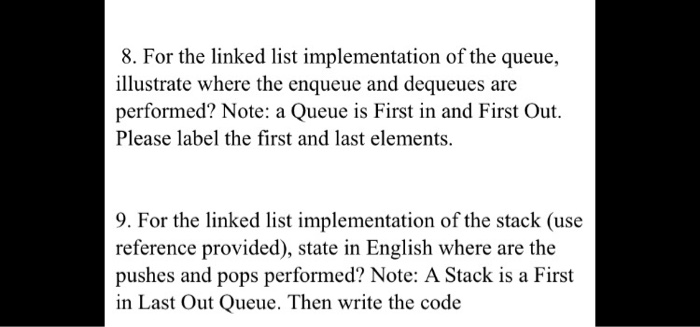 8. For the linked list implementation of the queue, illustrate where the enqueue and dequeues are performed? Note: a Queue is First in and First Out. Please label the first and last elements.

9. For the linked list implementation of the stack (use reference provided), state in English where are the pushes and pops performed? Note: A Stack is a First in Last Out Queue. Then write the code